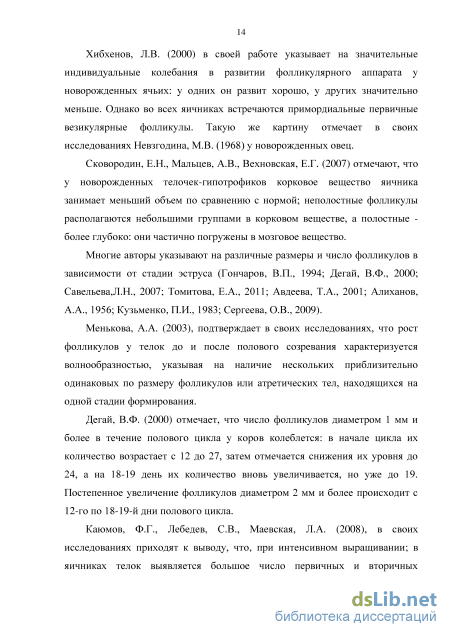 14

Хибхенов, Л.В. (2000) в своей работе указывает на значительные индивидуальные колебания в развитии фолликулярного аппарата у новорожденных ячьих: у одних он развит хорошо, у других значительно меньше. Однако во всех яичниках встречаются примордиальные первичные везикулярные фолликулы. Такую же картину отмечает в своих исследованиях Невзгодина, М.В. (1968) у новорожденных овец.

Сковородин, Е.Н., Мальцев, А.В., Вехновская, Е.Г. (2007) отмечают, что у новорожденных телочек-гипотрофиков корковое вещество яичника занимает меньший объем по сравнению с нормой; неполостные фолликулы располагаются небольшими группами в корковом веществе, а полостные - более глубоко: они частично погружены в мозговое вещество.

Многие авторы указывают на различные размеры и число фолликулов в зависимости от стадии эструса (Гончаров, В.П., 1994; Дегай, В.Ф., 2000; Савельева,Л.Н., 2007; Томитова, Е.А., 2011; Авдеева, Т.А., 2001; Алиханов, А.А., 1956; Кузьменко, П.И., 1983; Сергеева, О.В., 2009).

Менькова, А.А. (2003), подтверждает в своих исследованиях, что рост фолликулов у телок до и после полового созревания характеризуется волнообразностью, указывая на наличие нескольких приблизительно одинаковых по размеру фолликулов или атретических тел, находящихся на одной стадии формирования.

Дегай, В.Ф. (2000) отмечает, что число фолликулов диаметром 1 мм и более в течение полового цикла у коров колеблется: в начале цикла их количество возрастает с 12 до 27, затем отмечается снижения их уровня до 24, а на 18-19 день их количество вновь увеличивается, но уже до 19. Постепенное увеличение фолликулов диаметром 2 мм и более происходит с 12-го по 18-19-й дни полового цикла.

Каюмов, Ф.Г., Лебедев, С.В., Маевская, Л.А. (2008), в своих исследованиях приходят к выводу, что, при интенсивном выращивании; в яичниках телок выявляется большое число первичных и вторичных

dsLib.net
библиотека диссертаций